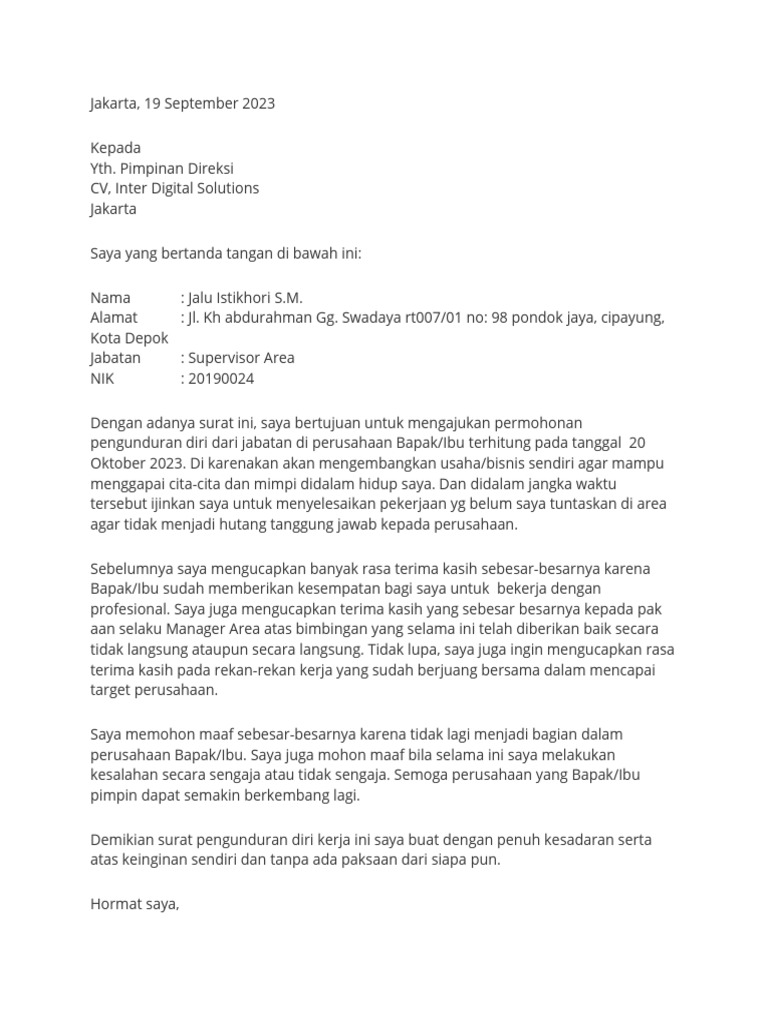 Jakarta, 19 September 2023

Kepada
Yth. Pimpinan Direksi
CV, Inter Digital Solutions
Jakarta

Saya yang bertanda tangan di bawah ini:

Nama : Jalu Istikhori S.M.
Alamat : Jl. Kh abdurahman Gg. Swadaya rt007/01 no: 98 pondok jaya, cipayung, Kota Depok
Jabatan : Supervisor Area
NIK : 20190024

Dengan adanya surat ini, saya bertujuan untuk mengajukan permohonan pengunduran diri dari jabatan di perusahaan Bapak/Ibu terhitung pada tanggal 20 Oktober 2023. Di karenakan akan mengembangkan usaha/bisnis sendiri agar mampu menggapai cita-cita dan mimpi didalam hidup saya. Dan didalam jangka waktu tersebut ijinkan saya untuk menyelesaikan pekerjaan yg belum saya tuntaskan di area agar tidak menjadi hutang tanggung jawab kepada perusahaan.

Sebelumnya saya mengucapkan banyak rasa terima kasih sebesar-besarnya karena Bapak/Ibu sudah memberikan kesempatan bagi saya untuk bekerja dengan profesional. Saya juga mengucapkan terima kasih yang sebesar besarnya kepada pak aan selaku Manager Area atas bimbingan yang selama ini telah diberikan baik secara tidak langsung ataupun secara langsung. Tidak lupa, saya juga ingin mengucapkan rasa terima kasih pada rekan-rekan kerja yang sudah berjuang bersama dalam mencapai target perusahaan.

Saya memohon maaf sebesar-besarnya karena tidak lagi menjadi bagian dalam perusahaan Bapak/Ibu. Saya juga mohon maaf bila selama ini saya melakukan kesalahan secara sengaja atau tidak sengaja. Semoga perusahaan yang Bapak/Ibu pimpin dapat semakin berkembang lagi.

Demikian surat pengunduran diri kerja ini saya buat dengan penuh kesadaran serta atas keinginan sendiri dan tanpa ada paksaan dari siapa pun.

Hormat saya,